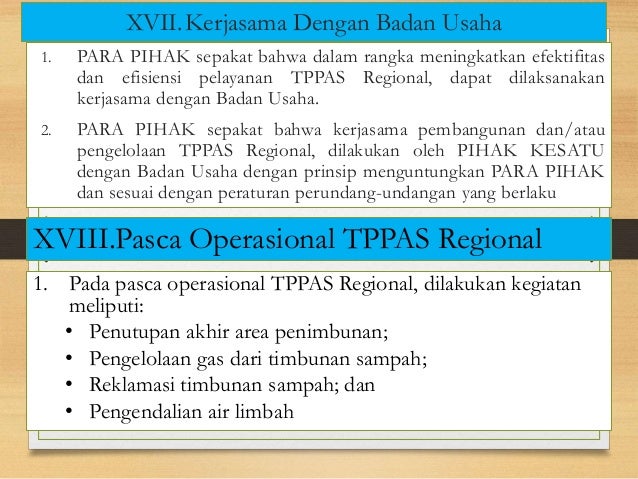 XVII. Kerjasama Dengan Badan Usaha

1. PARA PIHAK sepakat bahwa dalam rangka meningkatkan efektifitas dan efisiensi pelayanan TPPAS Regional, dapat dilaksanakan kerjasama dengan Badan Usaha.

2. PARA PIHAK sepakat bahwa kerjasama pembangunan dan/atau pengelolaan TPPAS Regional, dilakukan oleh PIHAK KESATU dengan Badan Usaha dengan prinsip menguntungkan PARA PIHAK dan sesuai dengan peraturan perundang-undangan yang berlaku

XVIII.Pasca Operasional TPPAS Regional

1. Pada pasca operasional TPPAS Regional, dilakukan kegiatan meliputi:
• Penutupan akhir area penimbunan;
• Pengelolaan gas dari timbunan sampah;
• Reklamasi timbunan sampah; dan
• Pengendalian air limbah